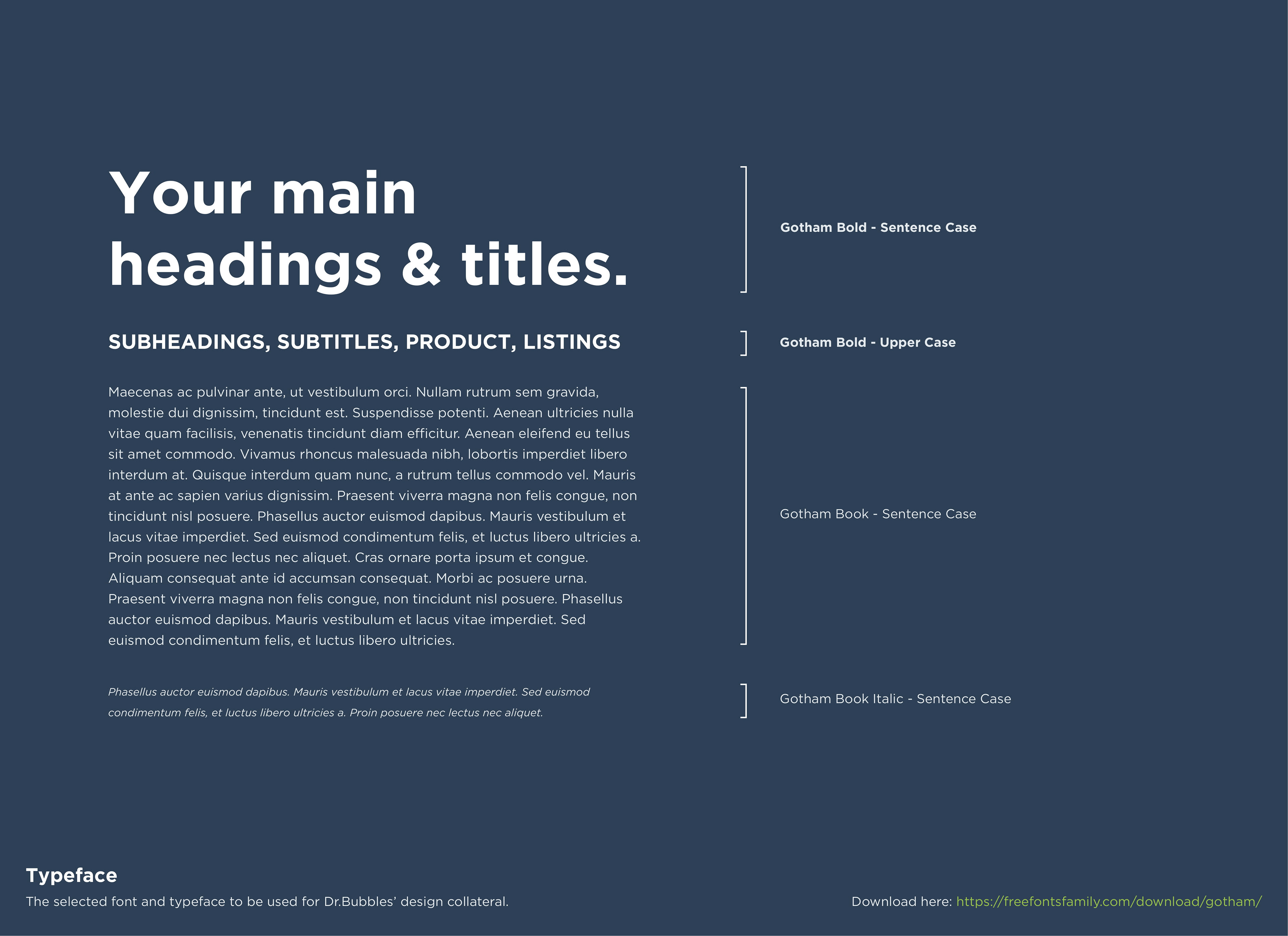 Your main headings & titles.

Gotham Bold - Sentence Case

SUBHEADINGS, SUBTITLES, PRODUCT, LISTINGS

Gotham Bold - Upper Case

Maecenas ac pulvinar ante, ut vestibulum orci. Nullam rutrum sem gravida, molestie dui dignissim, tincidunt est. Suspendisse potenti. Aenean ultricies nulla vitae quam facilisis, venenatis tincidunt diam efficitur. Aenean eleifend eu tellus sit amet commodo. Vivamus rhoncus malesuada nibh, lobortis imperdiet libero interdum at. Quisque interdum quam nunc, a rutrum tellus commodo vel. Mauris at ante ac sapien varius dignissim. Praesent viverra magna non felis congue, non tincidunt nisl posuere. Phasellus auctor euismod dapibus. Mauris vestibulum et lacus vitae imperdiet. Sed euismod condimentum felis, et luctus libero ultricies a. Proin posuere nec lectus nec aliquet. Cras ornare porta ipsum et congue. Aliquam consequat ante id accumsan consequat. Morbi ac posuere urna. Praesent viverra magna non felis congue, non tincidunt nisl posuere. Phasellus auctor euismod dapibus. Mauris vestibulum et lacus vitae imperdiet. Sed euismod condimentum felis, et luctus libero ultricies.

Gotham Book - Sentence Case

Phasellus auctor euismod dapibus. Mauris vestibulum et lacus vitae imperdiet. Sed euismod condimentum felis, et luctus libero ultricies a. Proin posuere nec lectus nec aliquet.

Gotham Book Italic - Sentence Case

Typeface

The selected font and typeface to be used for Dr.Bubbles' design collateral.

Download here: https://freefontsfamily.com/download/gotham/